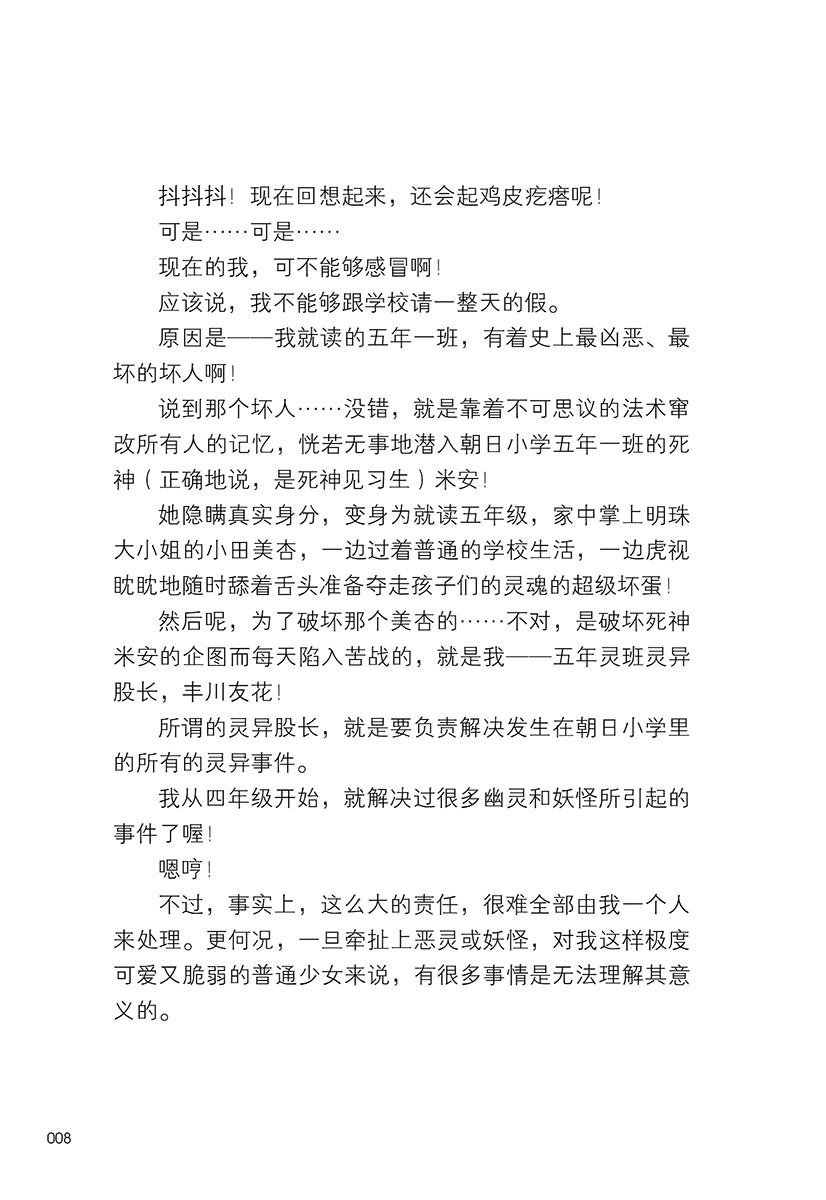 抖抖抖！现在回想起来，还会起鸡皮疙瘩呢！

可是……可是……

现在的我，可不能够感冒啊！

应该说，我不能够跟学校请一整天的假。

原因是——我就读的五年一班，有着史上最凶恶、最坏的坏人啊！

说到那个坏人……没错，就是靠着不可思议的法术窜改所有人的记忆，恍若无事地潜入朝日小学五年一班的死神（正确地说，是死神见习生）米安！

她隐瞒真实身分，变身为就读五年级，家中掌上明珠大小姐的小田美杏，一边过着普通的学校生活，一边虎视眈眈地随时舔着舌头准备夺走孩子们的灵魂的超级坏蛋！

然后呢，为了破坏那个美杏的……不对，是破坏死神米安的企图而每天陷入苦战的，就是我——五年灵班灵异股长，丰川友花！

所谓的灵异股长，就是要负责解决发生在朝日小学里的所有的灵异事件。

我从四年级开始，就解决过很多幽灵和妖怪所引起的事件了喔！

嗯哼！

不过，事实上，这么大的责任，很难全部由我一个人来处理。更何况，一旦牵扯上恶灵或妖怪，对我这样极度可爱又脆弱的普通少女来说，有很多事情是无法理解其意义的。

008